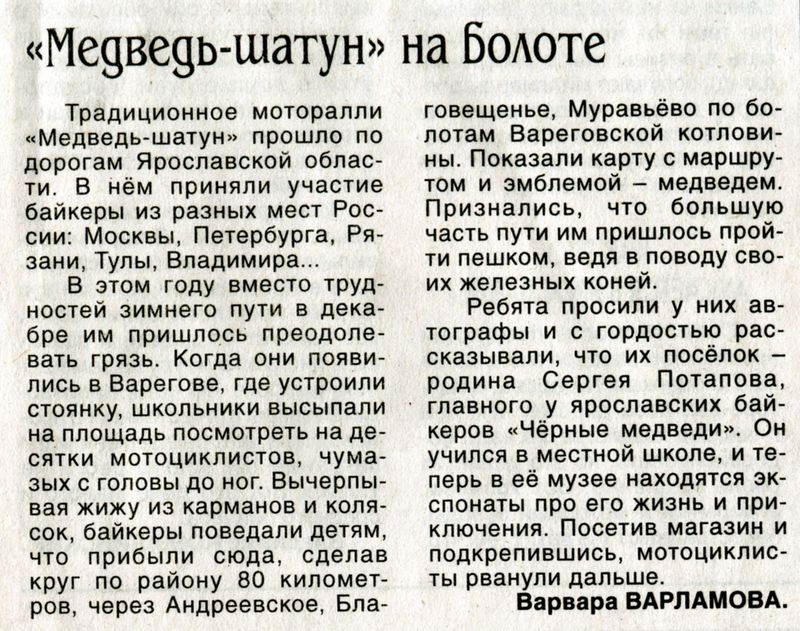 «Медведь-шатун» на болоте

Традиционное моторалли «Медведь-шатун» прошло по дорогам Ярославской области. В нём приняли участие байкеры из разных мест России: Москвы, Петербурга, Рязани, Тулы, Владимира...

В этом году вместо трудностей зимнего пути в декабре им пришлось преодолевать грязь. Когда они появились в Варегове, где устроили стоянку, школьники высыпали на площадь посмотреть на десятки мотоциклистов, чумазых с головы до ног. Вычерпывая жижу из карманов и колясок, байкеры поведали детям, что прибыли сюда, сделав круг по району 80 километров, через Андреевское, Благовещенье, Муравьёво по болотам Вареговской котловины. Показали карту с маршрутом и эмблемой – медведем. Признались, что большую часть пути им пришлось пройти пешком, ведя в поводу своих железных коней.

Ребята просили у них автографы и с гордостью рассказывали, что их посёлок – родина Сергея Потапова, главного у ярославских байкеров «Чёрные медведи». Он учился в местной школе, и теперь в её музее находятся экспонаты про его жизнь и приключения. Посетив магазин и подкрепившись, мотоциклисты рванули дальше.

Варвара ВАРЛАМОВА.